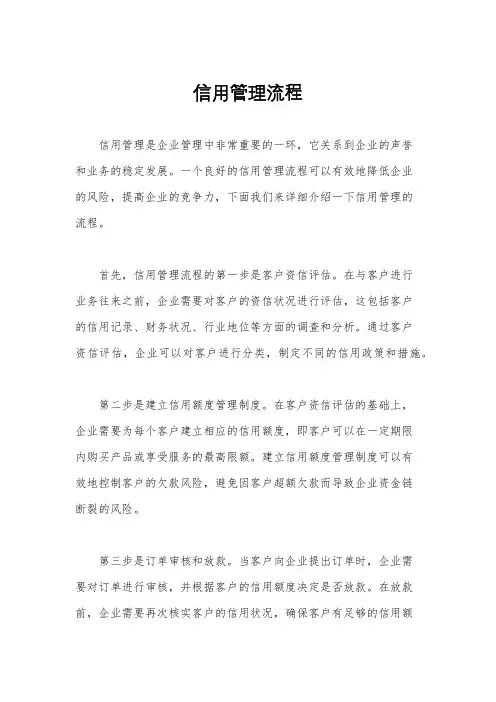 信用管理流程

信用管理是企业管理中非常重要的一环，它关系到企业的声誉和业务的稳定发展。一个良好的信用管理流程可以有效地降低企业的风险，提高企业的竞争力，下面我们来详细介绍一下信用管理的流程。

首先，信用管理流程的第一步是客户资信评估。在与客户进行业务往来之前，企业需要对客户的资信状况进行评估，这包括客户的信用记录、财务状况、行业地位等方面的调查和分析。通过客户资信评估，企业可以对客户进行分类，制定不同的信用政策和措施。

第二步是建立信用额度管理制度。在客户资信评估的基础上，企业需要为每个客户建立相应的信用额度，即客户可以在一定期限内购买产品或享受服务的最高限额。建立信用额度管理制度可以有效地控制客户的欠款风险，避免因客户超额欠款而导致企业资金链断裂的风险。

第三步是订单审核和放款。当客户向企业提出订单时，企业需要对订单进行审核，并根据客户的信用额度决定是否放款。在放款前，企业需要再次核实客户的信用状况，确保客户有足够的信用额